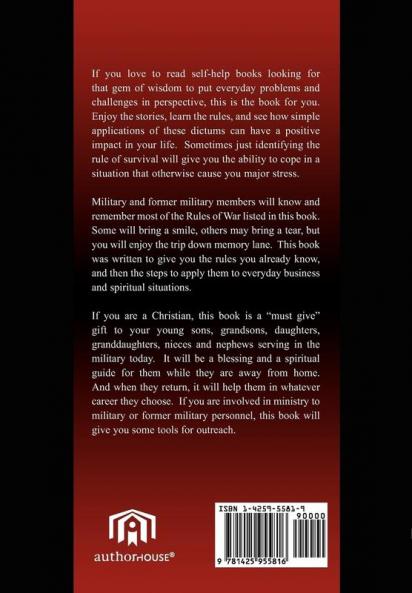 If you love to read self-help books looking for that gem of wisdom to put everyday problems and challenges in perspective, this is the book for you. Enjoy the stories, learn the rules, and see how simple applications of these dictums can have a positive impact in your life. Sometimes just identifying the rule of survival will give you the ability to cope in a situation that otherwise cause you major stress.

Military and former military members will know and remember most of the Rules of War listed in this book. Some will bring a smile, others may bring a tear, but you will enjoy the trip down memory lane. This book was written to give you the rules you already know, and then the steps to apply them to everyday business and spiritual situations.

If you are a Christian, this book is a "must give" gift to your young sons, grandsons, daughters, granddaughters, nieces and nephews serving in the military today. It will be a blessing and a spiritual guide for them while they are away from home. And when they return, it will help them in whatever career they choose. If you are involved in ministry to military or former military personnel, this book will give you some tools for outreach.

authorHOUSE®

ISBN 1-4259-5581-9
90000
9 781425 955816